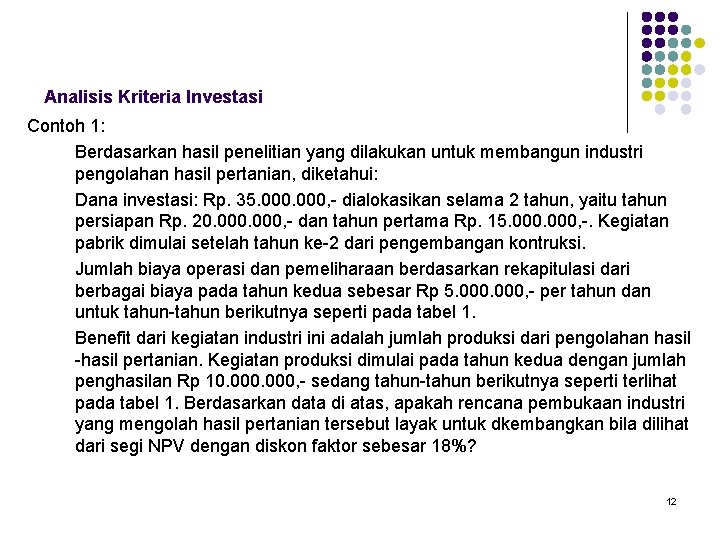 Analisis Kriteria Investasi

Contoh 1:

Berdasarkan hasil penelitian yang dilakukan untuk membangun industri pengolahan hasil pertanian, diketahui:

Dana investasi: Rp. 35.000.000,- dialokasikan selama 2 tahun, yaitu tahun persiapan Rp. 20.000.000,- dan tahun pertama Rp. 15.000.000,-. Kegiatan pabrik dimulai setelah tahun ke-2 dari pengembangan kontruksi.

Jumlah biaya operasi dan pemeliharaan berdasarkan rekapitulasi dari berbagai biaya pada tahun kedua sebesar Rp 5.000.000,- per tahun dan untuk tahun-tahun berikutnya seperti pada tabel 1.

Benefit dari kegiatan industri ini adalah jumlah produksi dari pengolahan hasil -hasil pertanian. Kegiatan produksi dimulai pada tahun kedua dengan jumlah penghasilan Rp 10.000.000,- sedang tahun-tahun berikutnya seperti terlihat pada tabel 1. Berdasarkan data di atas, apakah rencana pembukaan industri yang mengolah hasil pertanian tersebut layak untuk dkembangkan bila dilihat dari segi NPV dengan diskon faktor sebesar 18%?

12